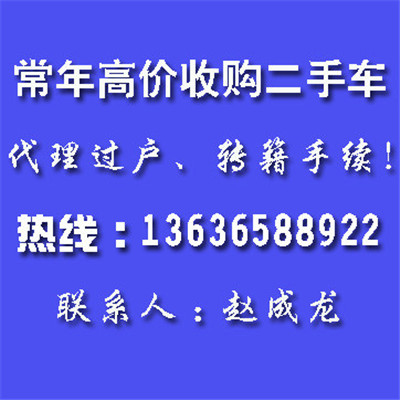 常年高价收购二手车

代理过户、转籍手续！

热线：13636588922

联系人：赵成龙